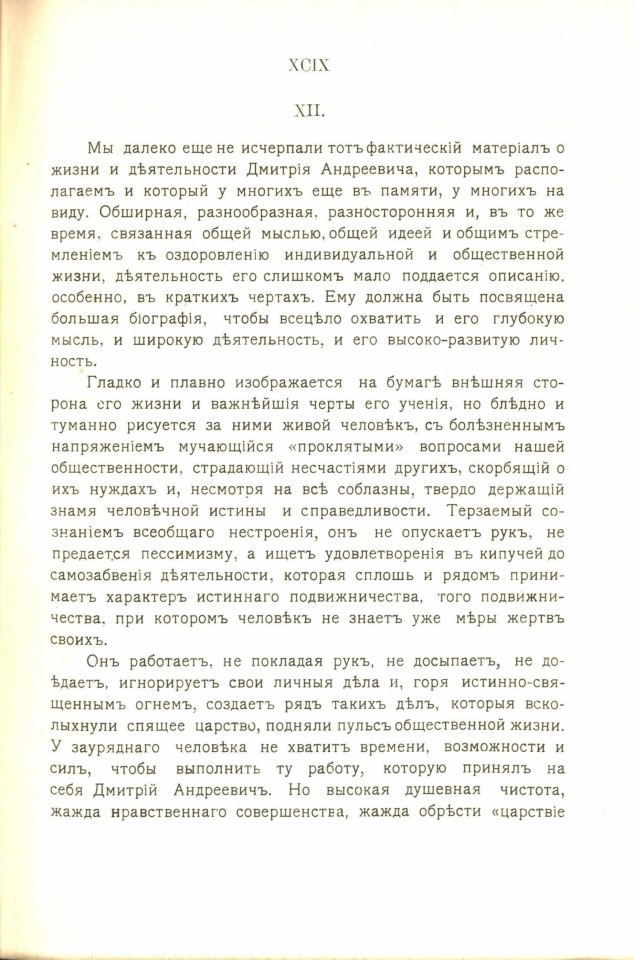 XCIX

XII.

Мы далеко еще не исчерпали тотъ фактическій матеріалъ о жизни и дѣятельности Дмитрія Андреевича, которымъ располагаемъ и который у многихъ еще въ памяти, у многихъ на виду. Обширная, разнообразная, разносторонняя и, въ то же время, связанная общей мыслью, общей идеей и общимъ стремленіемъ къ оздоровленію индивидуальной и общественной жизни, дѣятельность его слишкомъ мало поддается описанію, особенно, въ краткихъ чертахъ. Ему должна быть посвящена большая біографія, чтобы всецѣло охватить и его глубокую мысль, и широкую дѣятельность, и его высоко-развитую личность.

Гладко и плавно изображается на бумагѣ внѣшняя сторона его жизни и важнѣйшія черты его ученія, но блѣдно и туманно рисуется за ними живой человѣкъ, съ болѣзненнымъ напряженіемъ мучающійся «проклятыми» вопросами нашей общественности, страдающій несчастіями другихъ, скорбящій о ихъ нуждахъ и, несмотря на всѣ соблазны, твердо держащій знамя человѣчной истины и справедливости. Терзаемый сознаніемъ всеобщаго нестроенія, онъ не опускаетъ рукъ, не предается пессимизму, а ищетъ удовлетворенія въ кипучей до самозабвенія дѣятельности, которая сплошь и рядомъ принимаетъ характеръ истиннаго подвижничества, того подвижничества, при которомъ человѣкъ не знаетъ уже мѣры жертвъ своихъ.

Онъ работаетъ, не покладая рукъ, не досыпаетъ, не доѣдаетъ, игнорируетъ свои личныя дѣла и, горя истинно-священнымъ огнемъ, создаетъ рядъ такихъ дѣлъ, которыя всколыхнули спящее царство, подняли пульсъ общественной жизни. У зауряднаго человѣка не хватитъ времени, возможности и силъ, чтобы выполнить ту работу, которую принялъ на себя Дмитрій Андреевичъ. Но высокая душевная чистота, жажда нравственнаго совершенства, жажда обрѣсти «царствіе